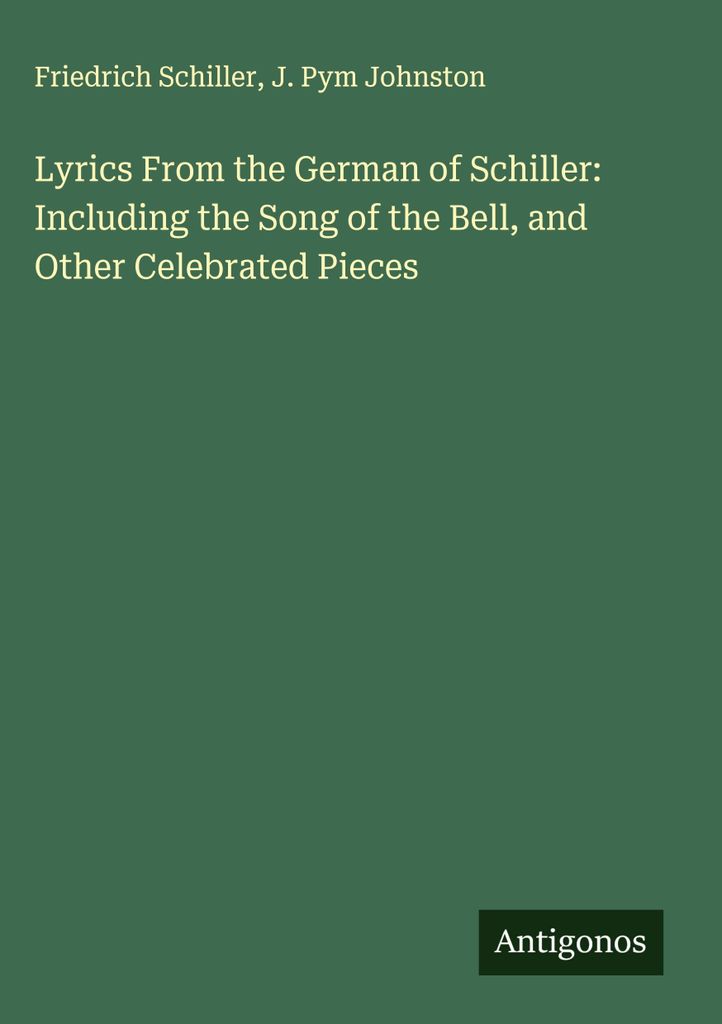 Friedrich Schiller, J. Pym Johnston

Lyrics From the German of Schiller: Including the Song of the Bell, and Other Celebrated Pieces

Antigonos